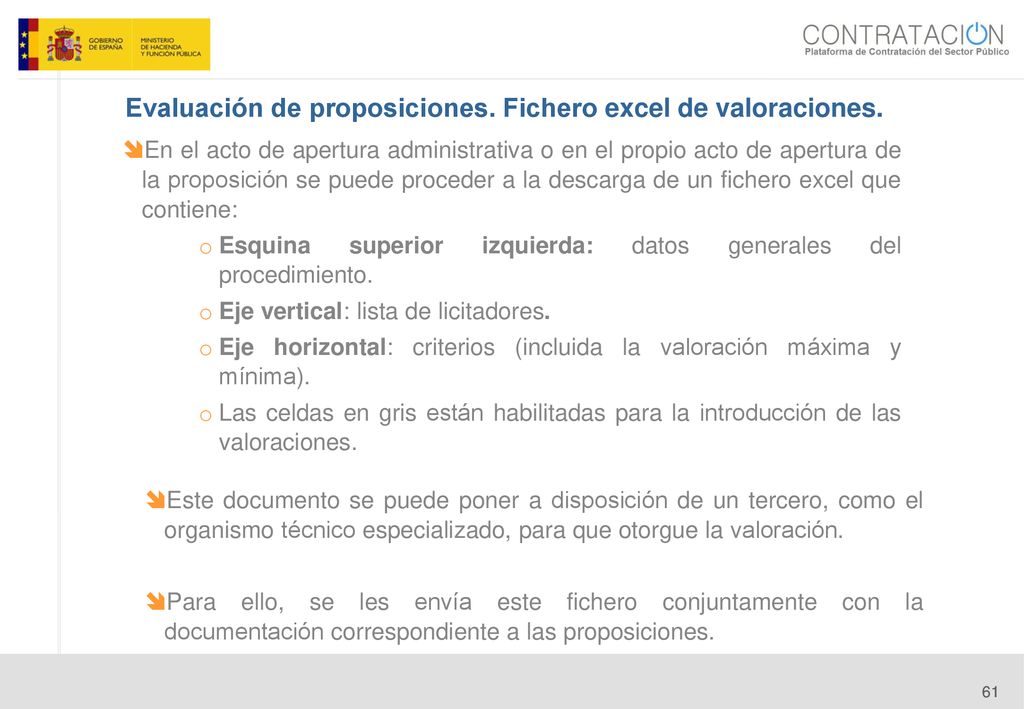 GOBIERNO DE ESPAÑA
MINISTERIO DE HACIENDA Y FUNCIÓN PÚBLICA

CONTRATACION
Plataforma de Contratación del Sector Público

Evaluación de proposiciones. Fichero excel de valoraciones.

En el acto de apertura administrativa o en el propio acto de apertura de la proposición se puede proceder a la descarga de un fichero excel que contiene:

o Esquina superior izquierda: datos generales del procedimiento.

o Eje vertical: lista de licitadores.

o Eje horizontal: criterios (incluida la valoración máxima y mínima).

o Las celdas en gris están habilitadas para la introducción de las valoraciones.

Este documento se puede poner a disposición de un tercero, como el organismo técnico especializado, para que otorgue la valoración.

Para ello, se les envía este fichero conjuntamente con la documentación correspondiente a las proposiciones.

61